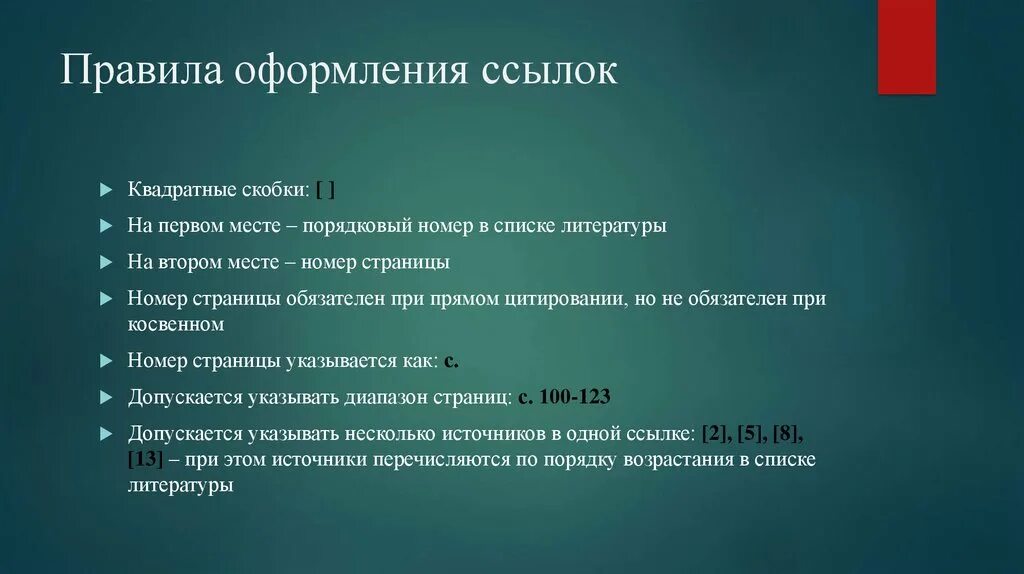 Правила оформления ссылок

Квадратные скобки: [ ]

На первом месте – порядковый номер в списке литературы

На втором месте – номер страницы

Номер страницы обязателен при прямом цитировании, но не обязателен при косвенном

Номер страницы указывается как: с.

Допускается указывать диапазон страниц: с. 100-123

Допускается указывать несколько источников в одной ссылке: [2], [5], [8], [13] – при этом источники перечисляются по порядку возрастания в списке литературы